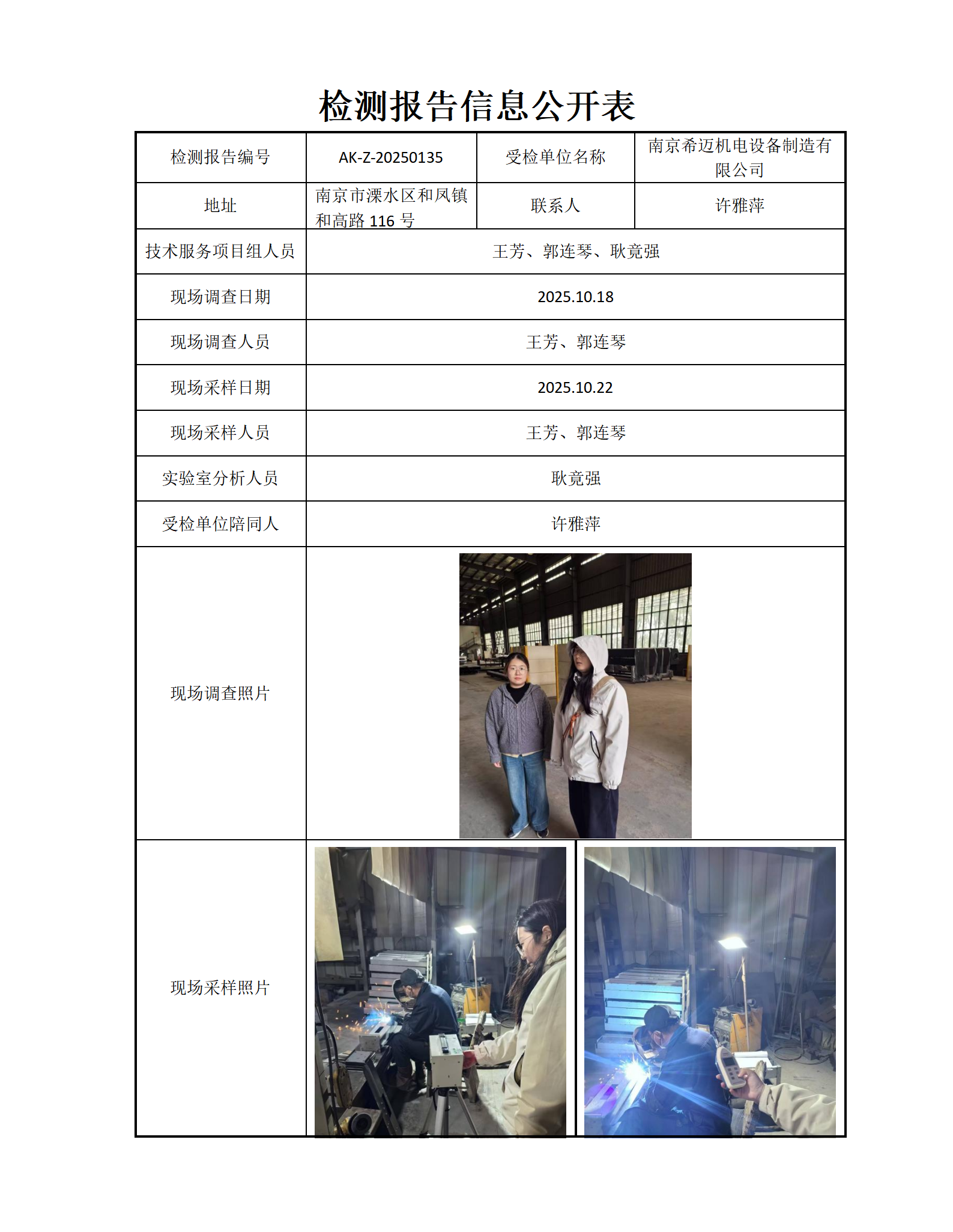 检测报告信息公开表

| 检测报告编号 | AK-Z-20250135 | 受检单位名称 | 南京希迈机电设备制造有限公司 |
|---|---|---|---|
| 地址 | 南京市溧水区和凤镇和高路 116 号 | 联系人 | 许雅萍 |
| 技术服务项目组人员 | 王芳、郭连琴、耿竟强 | | |
| 现场调查日期 | 2025.10.18 | | |
| 现场调查人员 | 王芳、郭连琴 | | |
| 现场采样日期 | 2025.10.22 | | |
| 现场采样人员 | 王芳、郭连琴 | | |
| 实验室分析人员 | 耿竟强 | | |
| 受检单位陪同人 | 许雅萍 | | |
| 现场调查照片 | | | |
| 现场采样照片 | | | |